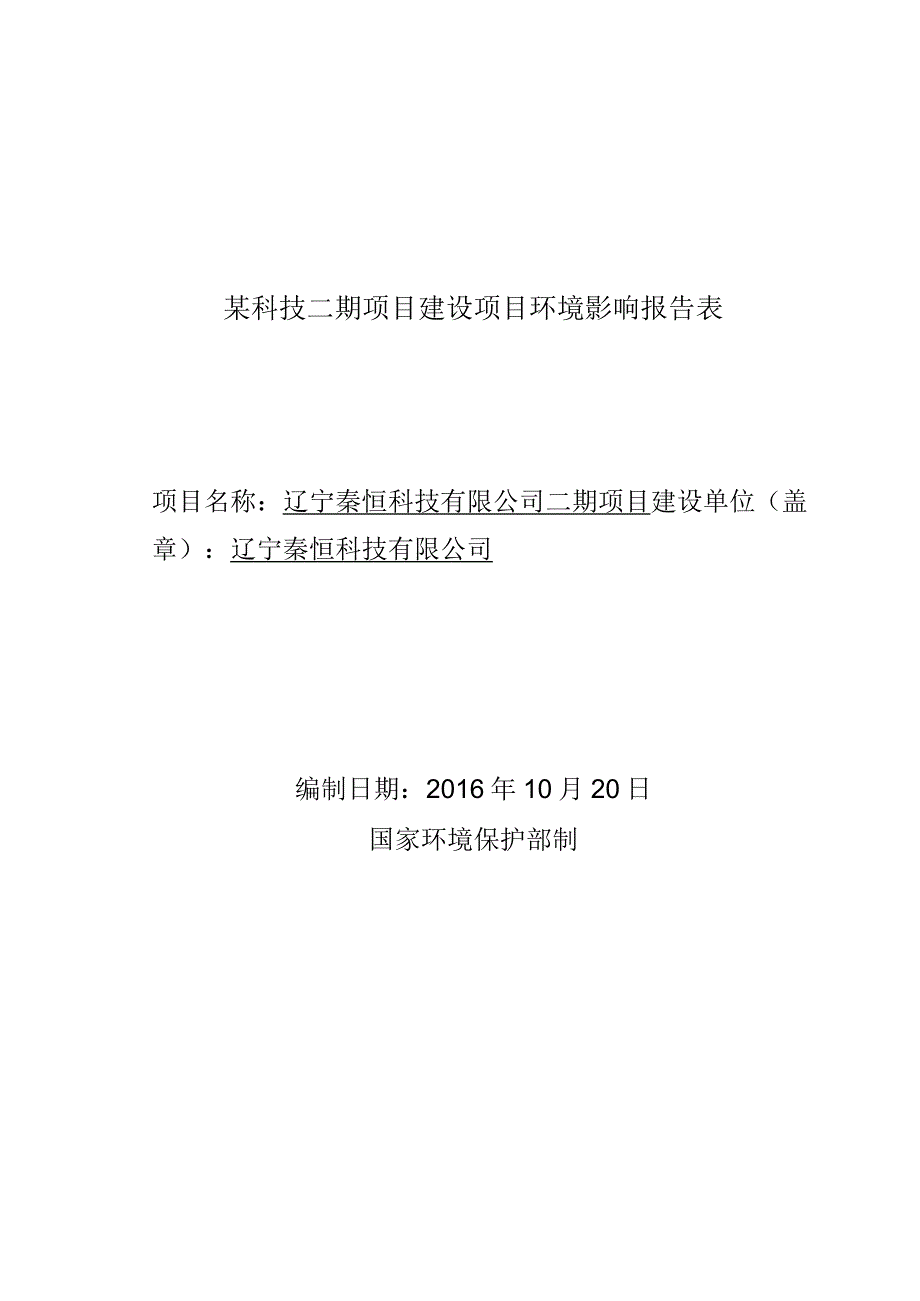 某科技二期项目建设项目环境影响报告表

项目名称：辽宁秦恒科技有限公司二期项目建设单位（盖章）：辽宁秦恒科技有限公司

编制日期：2016年10月20日

国家环境保护部制